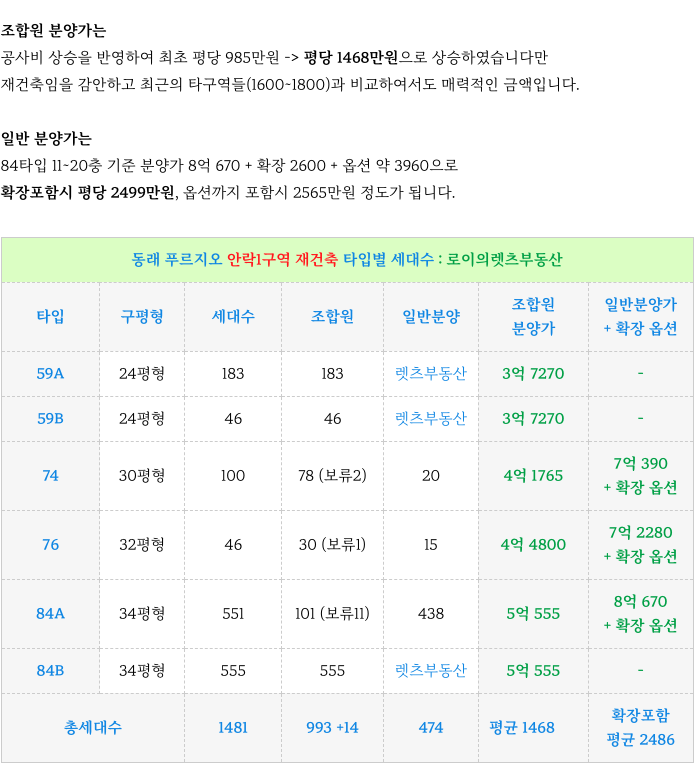 조합원 분양가는
공사비 상승을 반영하여 최초 평당 985만원 -> 평당 1468만원으로 상승하였습니다만
재건축임을 감안하고 최근의 타구역들(1600~1800)과 비교하여서도 매력적인 금액입니다.

일반 분양가는
84타입 11~20층 기준 분양가 8억 670 + 확장 2600 + 옵션 약 3960으로
확장포함시 평당 2499만원, 옵션까지 포함시 2565만원 정도가 됩니다.

동래 푸르지오 안락1구역 재건축 타입별 세대수 : 로이의렛츠부동산

| 타입 | 구평형 | 세대수 | 조합원 | 일반분양 | 조합원 분양가 | 일반분양가 + 확장 옵션 |
|---|---|---|---|---|---|---|
| 59A | 24평형 | 183 | 183 | 렛츠부동산 | 3억 7270 | - |
| 59B | 24평형 | 46 | 46 | 렛츠부동산 | 3억 7270 | - |
| 74 | 30평형 | 100 | 78 (보류2) | 20 | 4억 1765 | 7억 390 + 확장 옵션 |
| 76 | 32평형 | 46 | 30 (보류1) | 15 | 4억 4800 | 7억 2280 + 확장 옵션 |
| 84A | 34평형 | 551 | 101 (보류11) | 438 | 5억 555 | 8억 670 + 확장 옵션 |
| 84B | 34평형 | 555 | 555 | 렛츠부동산 | 5억 555 | - |
| 총세대수 | | 1481 | 993 +14 | 474 | 평균 1468 | 확장포함 평균 2486 |